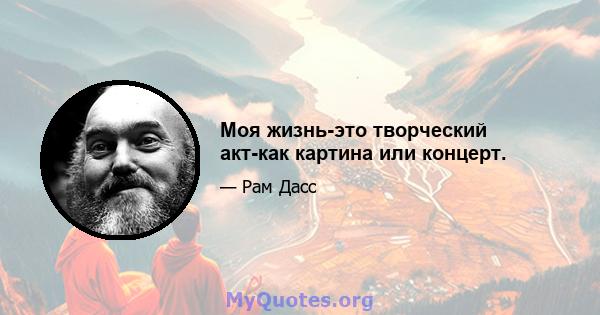 Моя жизнь-это творческий акт-как картина или концерт.

— Рам Дасс

MyQuotes.org